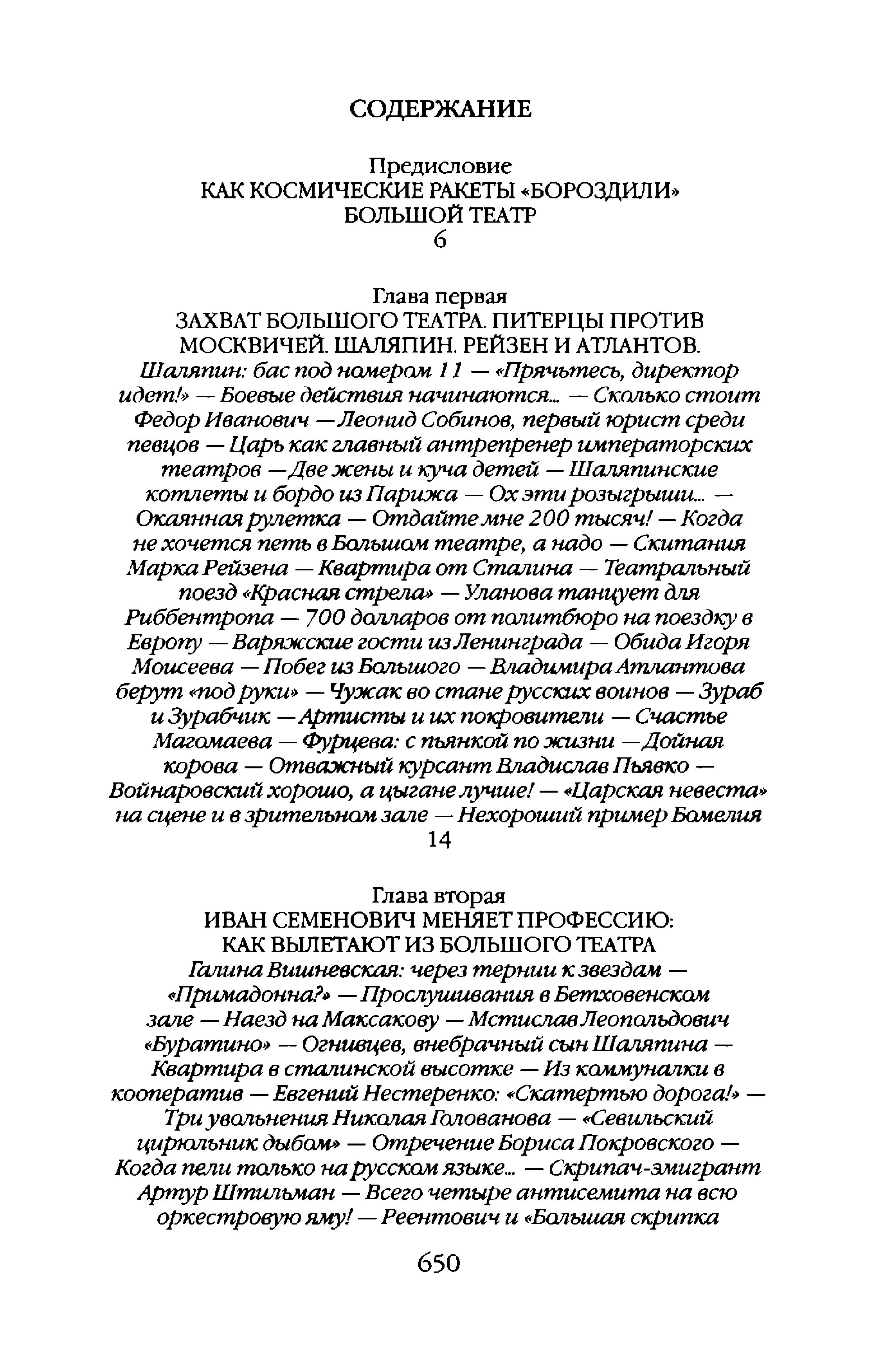 СОДЕРЖАНИЕ

Предисловие
КАК КОСМИЧЕСКИЕ РАКЕТЫ «БОРОЗДИЛИ» БОЛЬШОЙ ТЕАТР
6

Глава первая
ЗАХВАТ БОЛЬШОГО ТЕАТРА. ПИТЕРЦЫ ПРОТИВ МОСКВИЧЕЙ. ШАЛЯПИН. РЕЙЗЕН И АТЛАНТОВ.
Шаляпин: бас под номером 11 — «Прячьтесь, директор идет!» — Боевые действия начинаются... — Сколько стоит Федор Иванович — Леонид Собинов, первый юрист среди певцов — Царь как главный антрепренер императорских театров — Две жены и куча детей — Шаляпинские котлеты и бордо из Парижа — Ох эти розыгрыши... — Окаянная рулетка — Отдайте мне 200 тысяч! — Когда не хочется петь в Большом театре, а надо — Скитания Марка Рейзена — Квартира от Сталина — Театральный поезд «Красная стрела» — Уланова танцует для Риббентропа — 700 долларов от политбюро на поездку в Европу — Варяжские гости из Ленинграда — Обида Игоря Моисеева — Побег из Большого — Владимира Атлантова берут «под руки» — Чужак во стане русских воинов — Зураб и Зурабчик — Артисты и их покровители — Счастье Магомаева — Фурцева: с пьянкой по жизни — Дойная корова — Отважный курсант Владислав Пьявко — Войнаровский хорошо, а цыгане лучше! — «Царская невеста» на сцене и в зрительном зале — Нехороший пример Бомелия
14

Глава вторая
ИВАН СЕМЕНОВИЧ МЕНЯЕТ ПРОФЕССИЮ: КАК ВЫЛЕТАЮТ ИЗ БОЛЬШОГО ТЕАТРА
Галина Вишневская: через тернии к звездам — «Примадонна?» — Прослушивания в Бетховенском зале — Наезд на Максакову — Мстислав Леопольдович «Буратино» — Огнивцев, внебрачный сын Шаляпина — Квартира в сталинской высотке — Из коммуналки в кооператив — Евгений Нестеренко: «Скатертью дорога!» — Три увольнения Николая Голованова — «Севильский цирюльник дыбом» — Отречение Бориса Покровского — Когда пели только на русском языке... — Скрипач-эмигрант Артур Штильман — Всего четыре антисемита на всю оркестровую яму! — Реентович и «Большая скрипка

650